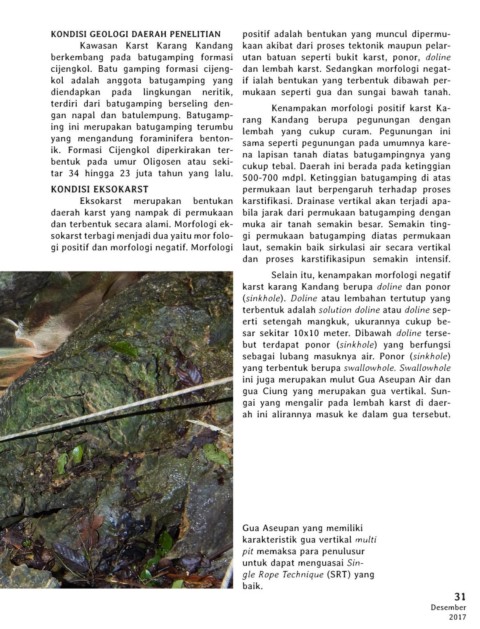 KONDISI GEOLOGI DAERAH PENELITIAN

Kawasan Karst Karang Kandang berkembang pada batugamping formasi cijengkol. Batu gamping formasi cijengkol adalah anggota batugamping yang diendapkan pada lingkungan neritik, terdiri dari batugamping berseling dengan napal dan batulempung. Batugamping ini merupakan batugamping terumbu yang mengandung foraminifera bentonik. Formasi Cijengkol diperkirakan terbentuk pada umur Oligosen atau sekitar 34 hingga 23 juta tahun yang lalu.

KONDISI EKSOKARST

Eksokarst merupakan bentukan daerah karst yang nampak di permukaan dan terbentuk secara alami. Morfologi eksokarst terbagi menjadi dua yaitu mor fologi positif dan morfologi negatif. Morfologi positif adalah bentukan yang muncul dipermukaan akibat dari proses tektonik maupun pelarutan batuan seperti bukit karst, ponor, doline dan lembah karst. Sedangkan morfologi negatif ialah bentukan yang terbentuk dibawah permukaan seperti gua dan sungai bawah tanah.

Kenampakan morfologi positif karst Karang Kandang berupa pegunungan dengan lembah yang cukup curam. Pegunungan ini sama seperti pegunungan pada umumnya karena lapisan tanah diatas batugampingnya yang cukup tebal. Daerah ini berada pada ketinggian 500-700 mdpl. Ketinggian batugamping di atas permukaan laut berpengaruh terhadap proses karstifikasi. Drainase vertikal akan terjadi apabila jarak dari permukaan batugamping dengan muka air tanah semakin besar. Semakin tinggi permukaan batugamping diatas permukaan laut, semakin baik sirkulasi air secara vertikal dan proses karstifikasipun semakin intensif.

Selain itu, kenampakan morfologi negatif karst karang Kandang berupa doline dan ponor (sinkhole). Doline atau lembahan tertutup yang terbentuk adalah solution doline atau doline seperti setengah mangkuk, ukurannya cukup besar sekitar 10x10 meter. Dibawah doline tersebut terdapat ponor (sinkhole) yang berfungsi sebagai lubang masuknya air. Ponor (sinkhole) yang terbentuk berupa swallowhole. Swallowhole ini juga merupakan mulut Gua Aseupan Air dan gua Ciung yang merupakan gua vertikal. Sungai yang mengalir pada lembah karst di daerah ini alirannya masuk ke dalam gua tersebut.

Gua Aseupan yang memiliki karakteristik gua vertikal multi pit memaksa para penulusur untuk dapat menguasai Single Rope Technique (SRT) yang baik.

31
Desember
2017